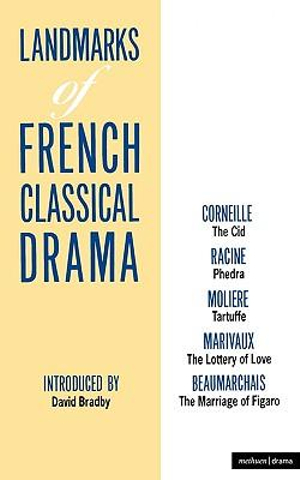 LANDMARKS of FRENCH CLASSICAL DRAMA

INTRODUCED BY
David Bradby

CORNEILLE
The Cid

RACINE
Phedra

MOLIERE
Tartuffe

MARIVAUX
The Lottery of Love

BEAUMARCHAIS
The Marriage of Figaro

methuen | drama